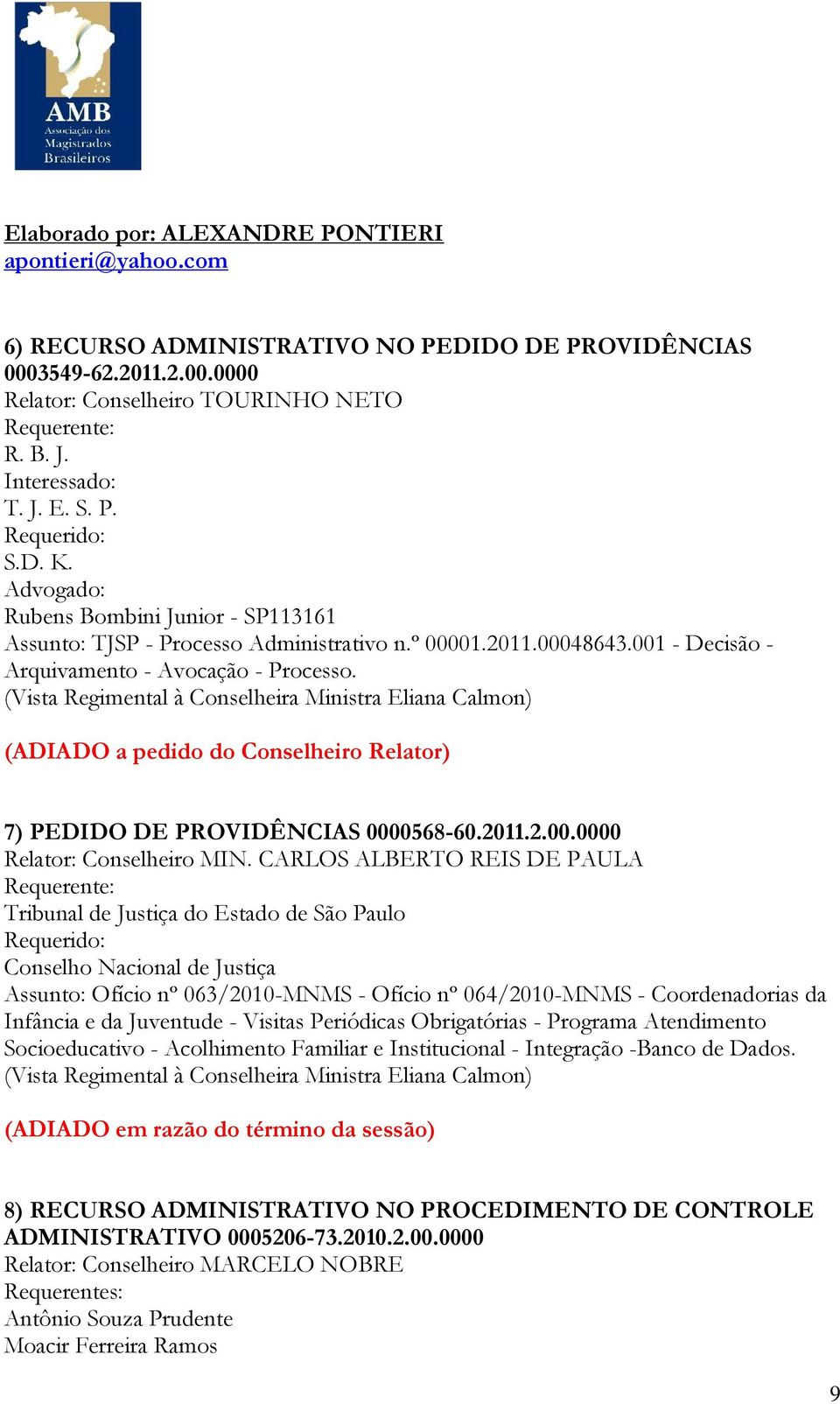 AMB
Associação dos Magistrados Brasileiros

Elaborado por: ALEXANDRE PONTIERI
apontieri@yahoo.com

6) RECURSO ADMINISTRATIVO NO PEDIDO DE PROVIDÊNCIAS 0003549-62.2011.2.00.0000
Relator: Conselheiro TOURINHO NETO
Requerente:
R. B. J.
Interessado:
T. J. E. S. P.
Requerido:
S.D. K.
Advogado:
Rubens Bombini Junior - SP113161
Assunto: TJSP - Processo Administrativo n.º 00001.2011.00048643.001 - Decisão - Arquivamento - Avocação - Processo.
(Vista Regimental à Conselheira Ministra Eliana Calmon)

(ADIADO a pedido do Conselheiro Relator)

7) PEDIDO DE PROVIDÊNCIAS 0000568-60.2011.2.00.0000
Relator: Conselheiro MIN. CARLOS ALBERTO REIS DE PAULA
Requerente:
Tribunal de Justiça do Estado de São Paulo
Requerido:
Conselho Nacional de Justiça
Assunto: Ofício nº 063/2010-MNMS - Ofício nº 064/2010-MNMS - Coordenadorias da Infância e da Juventude - Visitas Periódicas Obrigatórias - Programa Atendimento Socioeducativo - Acolhimento Familiar e Institucional - Integração -Banco de Dados.
(Vista Regimental à Conselheira Ministra Eliana Calmon)

(ADIADO em razão do término da sessão)

8) RECURSO ADMINISTRATIVO NO PROCEDIMENTO DE CONTROLE ADMINISTRATIVO 0005206-73.2010.2.00.0000
Relator: Conselheiro MARCELO NOBRE
Requerentes:
Antônio Souza Prudente
Moacir Ferreira Ramos

9